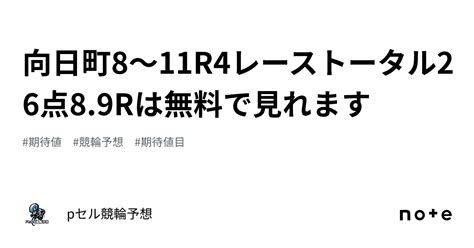 向日町8〜11R4レーストータル26点8.9Rは無料で見れます

#期待値　#競輪予想　#期待値目

pセル競輪予想

note